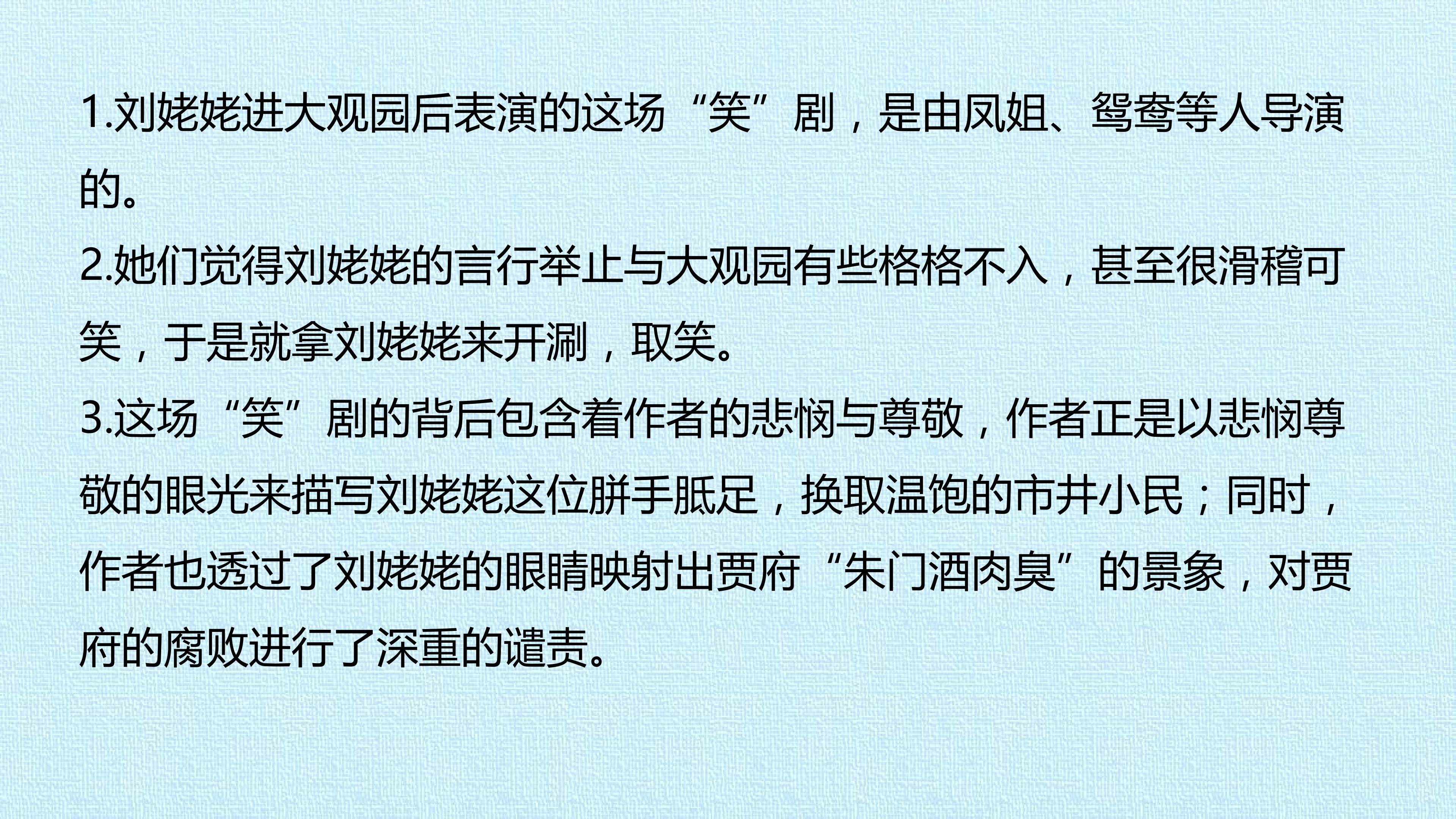 1.刘姥姥进大观园后表演的这场“笑”剧，是由凤姐、鸳鸯等人导演的。

2.她们觉得刘姥姥的言行举止与大观园有些格格不入，甚至很滑稽可笑，于是就拿刘姥姥来开涮，取笑。

3.这场“笑”剧的背后包含着作者的悲悯与尊敬，作者正是以悲悯尊敬的眼光来描写刘姥姥这位胼手胝足，换取温饱的市井小民；同时，作者也透过了刘姥姥的眼睛映射出贾府“朱门酒肉臭”的景象，对贾府的腐败进行了深重的谴责。